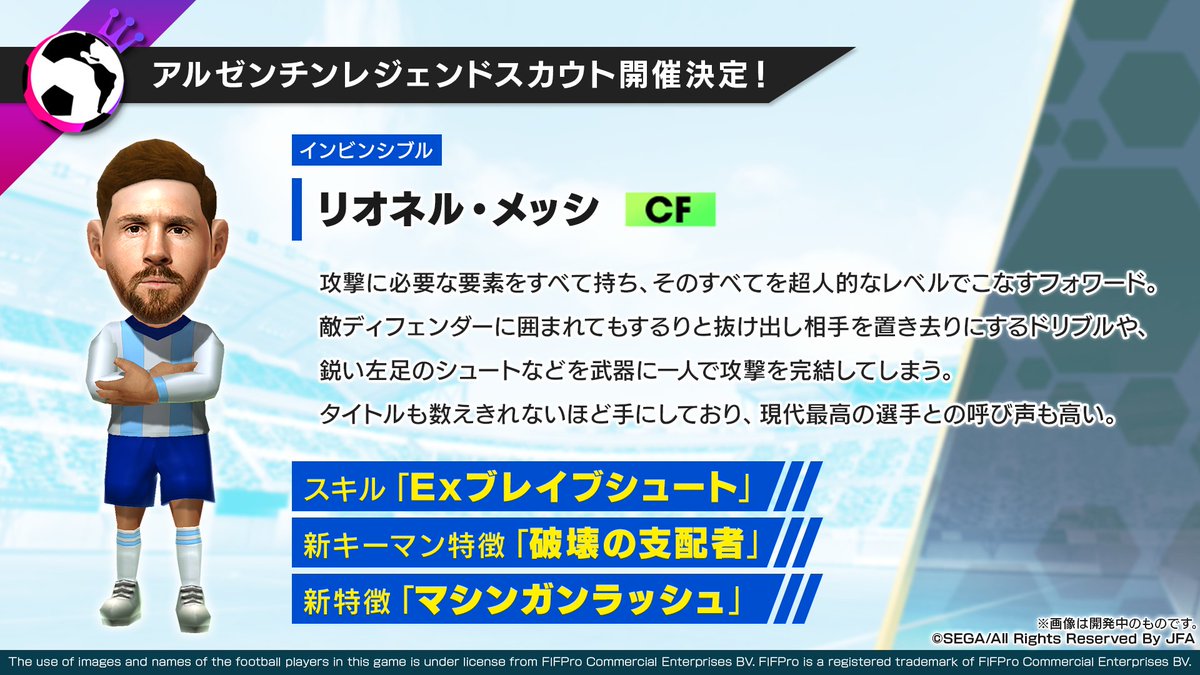 アルゼンチンレジェンドスカウト開催決定!

インビンシブル

リオネル・メッシ CF

攻撃に必要な要素をすべて持ち、そのすべてを超人的なレベルでこなすフォワード。
敵ディフェンダーに囲まれてもするりと抜け出し相手を置き去りにするドリブルや、
鋭い左足のシュートなどを武器に一人で攻撃を完結してしまう。
タイトルも数えきれないほど手にしており、現代最高の選手との呼び声も高い。

スキル「Exブレイブシュート」

新キーマン特徴「破壊の支配者」

新特徴「マシンガンラッシュ」

※画像は開発中のものです。
©SEGA/All Rights Reserved By JFA

The use of images and names of the football players in this game is under license from FIFPro Commercial Enterprises BV. FIFPro is a registered trademark of FIFPro Commercial Enterprises BV.